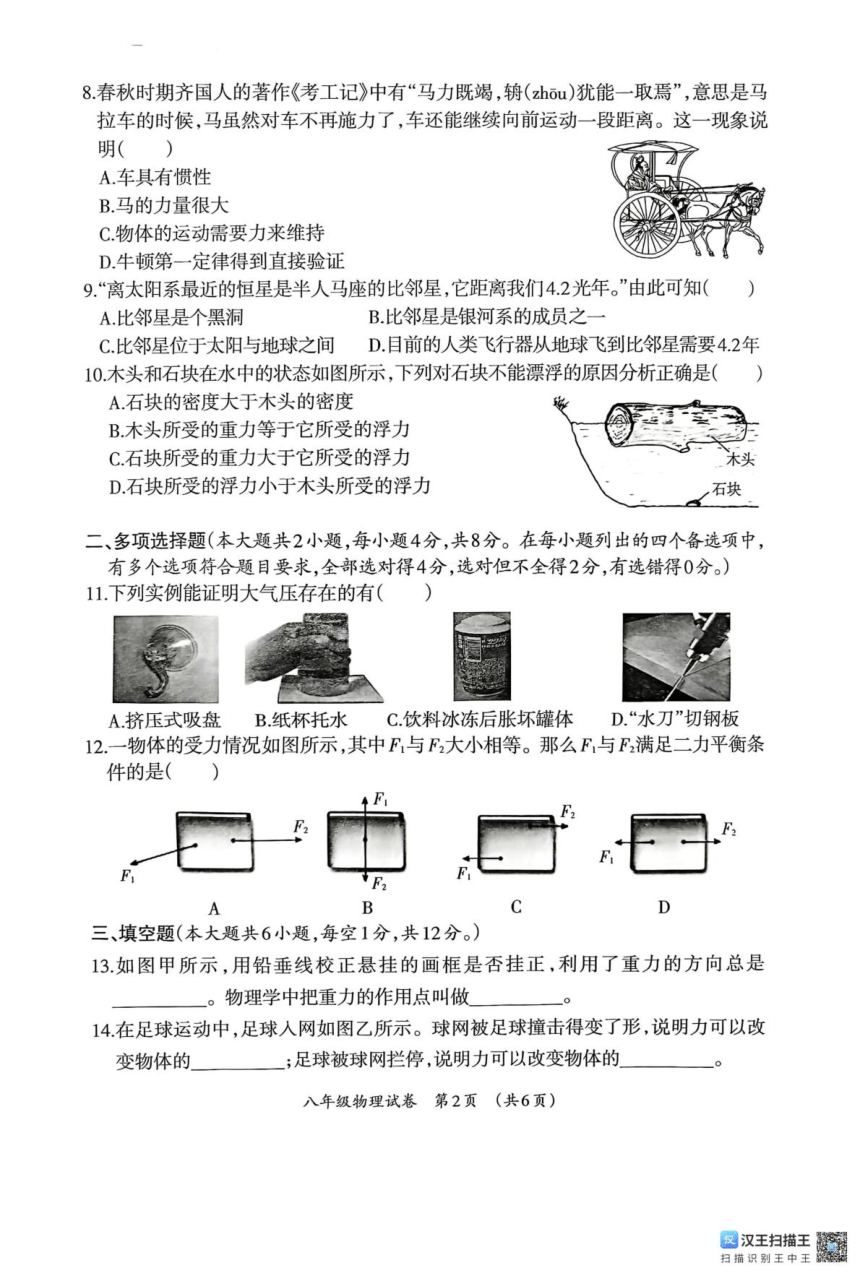 8.春秋时期齐国人的著作《考工记》中有“马力既竭，辀(zhōu)犹能一取焉”，意思是马拉车的时候，马虽然对车不再施力了，车还能继续向前运动一段距离。这一现象说明(　　)

A.车具有惯性

B.马的力量很大

C.物体的运动需要力来维持

D.牛顿第一定律得到直接验证

9.“离太阳系最近的恒星是半人马座的比邻星，它距离我们4.2光年。”由此可知(　　)

A.比邻星是个黑洞　　B.比邻星是银河系的成员之一

C.比邻星位于太阳与地球之间　　D.目前的人类飞行器从地球飞到比邻星需要4.2年

10.木头和石块在水中的状态如图所示，下列对石块不能漂浮的原因分析正确是(　　)

A.石块的密度大于木头的密度

B.木头所受的重力等于它所受的浮力

C.石块所受的重力大于它所受的浮力

D.石块所受的浮力小于木头所受的浮力

木头

石块

二、多项选择题(本大题共2小题，每小题4分，共8分。在每小题列出的四个备选项中，有多个选项符合题目要求，全部选对得4分，选对但不全得2分，有选错得0分。)

11.下列实例能证明大气压存在的有(　　)

A.挤压式吸盘　B.纸杯托水　C.饮料冰冻后胀坏罐体　D.“水刀”切钢板

12.一物体的受力情况如图所示，其中$F_1$与$F_2$大小相等。那么$F_1$与$F_2$满足二力平衡条件的是(　　)

$F_1$ $F_2$ A　$F_1$ $F_2$ B　$F_1$ $F_2$ C　$F_1$ $F_2$ D

三、填空题(本大题共6小题，每空1分，共12分。)

13.如图甲所示，用铅垂线校正悬挂的画框是否挂正，利用了重力的方向总是__________。物理学中把重力的作用点叫做__________。

14.在足球运动中，足球入网如图乙所示。球网被足球撞击得变了形，说明力可以改变物体的__________；足球被球网拦停，说明力可以改变物体的__________。

八年级物理试卷　第2页　(共6页)

汉王扫描王
扫描识别王中王